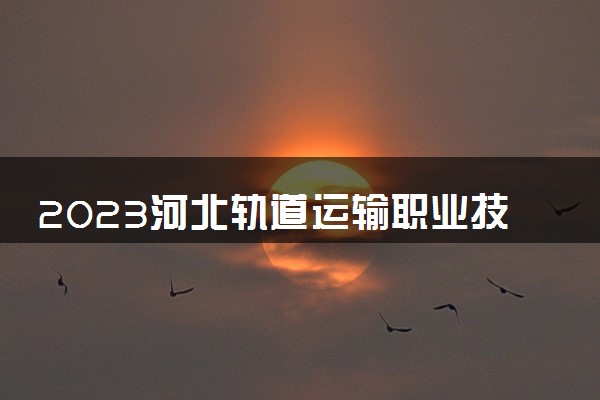 2023河北轨道运输职业技